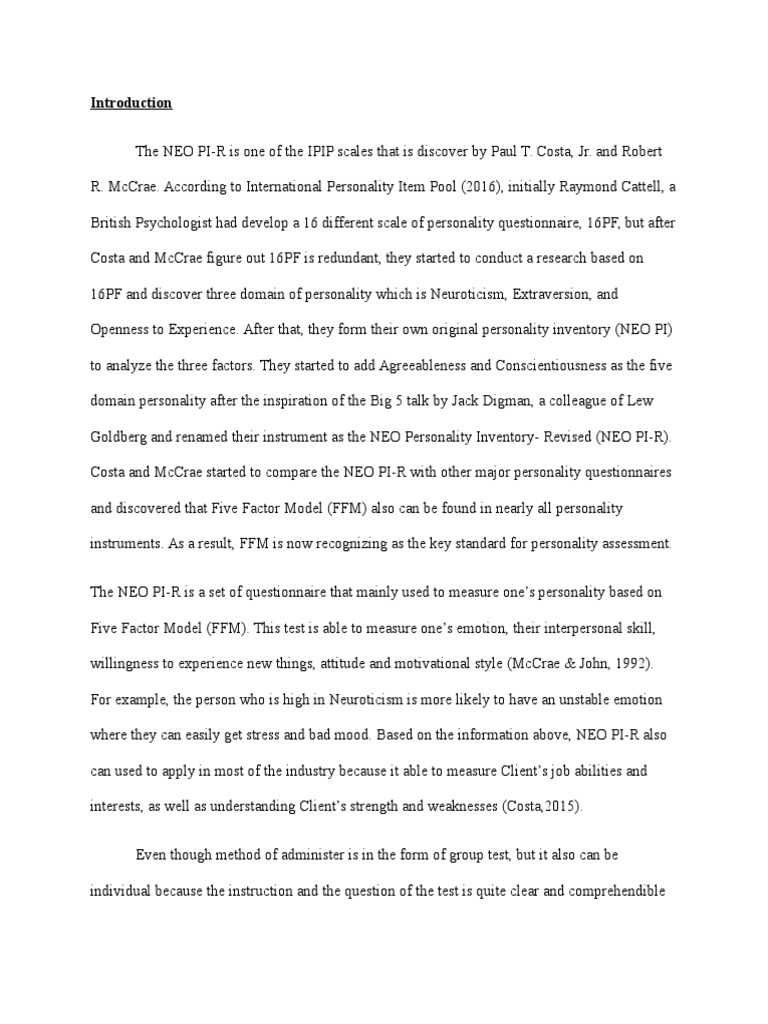 Introduction

The NEO PI-R is one of the IPIP scales that is discover by Paul T. Costa, Jr. and Robert R. McCrae. According to International Personality Item Pool (2016), initially Raymond Cattell, a British Psychologist had develop a 16 different scale of personality questionnaire, 16PF, but after Costa and McCrae figure out 16PF is redundant, they started to conduct a research based on 16PF and discover three domain of personality which is Neuroticism, Extraversion, and Openness to Experience. After that, they form their own original personality inventory (NEO PI) to analyze the three factors. They started to add Agreeableness and Conscientiousness as the five domain personality after the inspiration of the Big 5 talk by Jack Digman, a colleague of Lew Goldberg and renamed their instrument as the NEO Personality Inventory- Revised (NEO PI-R). Costa and McCrae started to compare the NEO PI-R with other major personality questionnaires and discovered that Five Factor Model (FFM) also can be found in nearly all personality instruments. As a result, FFM is now recognizing as the key standard for personality assessment.

The NEO PI-R is a set of questionnaire that mainly used to measure one's personality based on Five Factor Model (FFM). This test is able to measure one's emotion, their interpersonal skill, willingness to experience new things, attitude and motivational style (McCrae & John, 1992). For example, the person who is high in Neuroticism is more likely to have an unstable emotion where they can easily get stress and bad mood. Based on the information above, NEO PI-R also can used to apply in most of the industry because it able to measure Client's job abilities and interests, as well as understanding Client's strength and weaknesses (Costa,2015).

Even though method of administer is in the form of group test, but it also can be individual because the instruction and the question of the test is quite clear and comprehendible